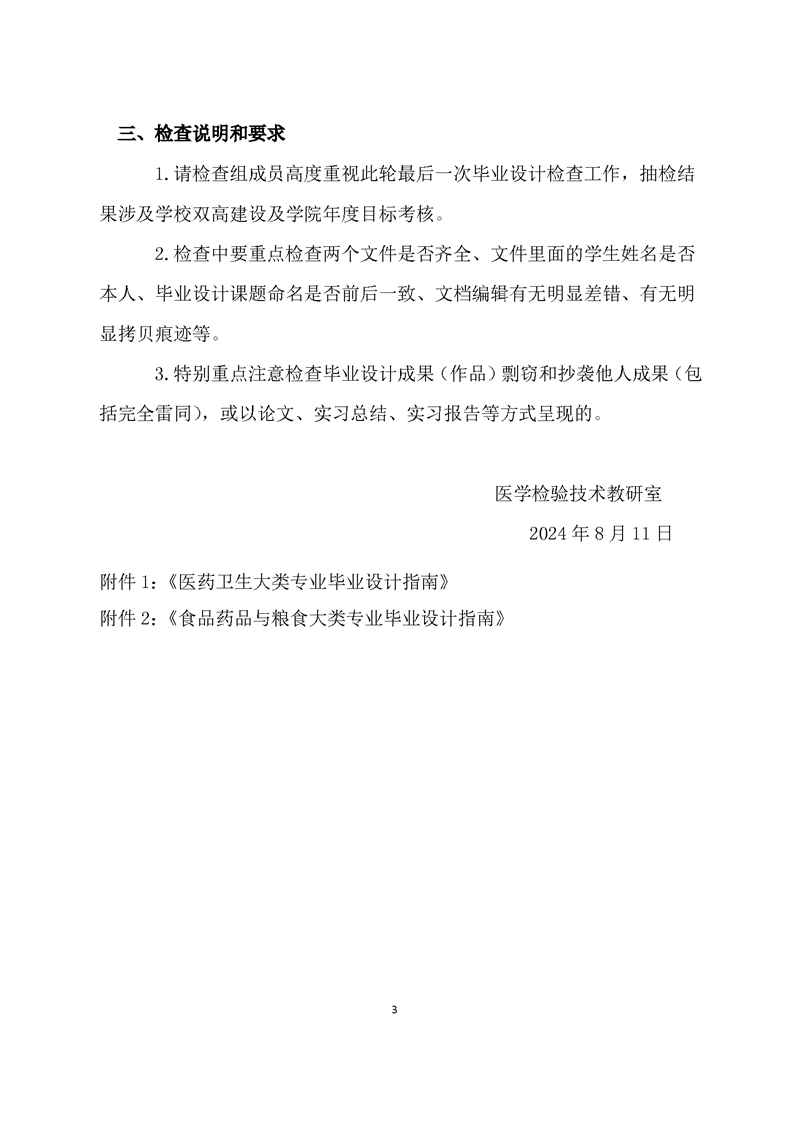 三、检查说明和要求

1.请检查组成员高度重视此轮最后一次毕业设计检查工作，抽检结果涉及学校双高建设及学院年度目标考核。

2.检查中要重点检查两个文件是否齐全、文件里面的学生姓名是否本人、毕业设计课题命名是否前后一致、文档编辑有无明显差错、有无明显拷贝痕迹等。

3.特别重点注意检查毕业设计成果（作品）剽窃和抄袭他人成果（包括完全雷同），或以论文、实习总结、实习报告等方式呈现的。

医学检验技术教研室

2024 年 8 月 11 日

附件 1:《医药卫生大类专业毕业设计指南》
附件 2:《食品药品与粮食大类专业毕业设计指南》

3